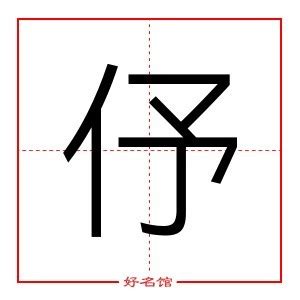 伃

好名馆